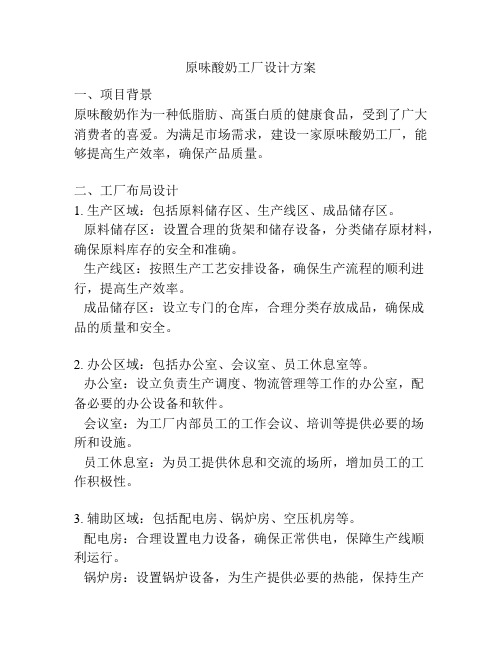 原味酸奶工厂设计方案

一、项目背景
原味酸奶作为一种低脂肪、高蛋白质的健康食品，受到了广大消费者的喜爱。为满足市场需求，建设一家原味酸奶工厂，能够提高生产效率，确保产品质量。

二、工厂布局设计
1. 生产区域：包括原料储存区、生产线区、成品储存区。
原料储存区：设置合理的货架和储存设备，分类储存原材料，确保原料库存的安全和准确。
生产线区：按照生产工艺安排设备，确保生产流程的顺利进行，提高生产效率。
成品储存区：设立专门的仓库，合理分类存放成品，确保成品的质量和安全。

2. 办公区域：包括办公室、会议室、员工休息室等。
办公室：设立负责生产调度、物流管理等工作的办公室，配备必要的办公设备和软件。
会议室：为工厂内部员工的工作会议、培训等提供必要的场所和设施。
员工休息室：为员工提供休息和交流的场所，增加员工的工作积极性。

3. 辅助区域：包括配电房、锅炉房、空压机房等。
配电房：合理设置电力设备，确保正常供电，保障生产线顺利运行。
锅炉房：设置锅炉设备，为生产提供必要的热能，保持生产